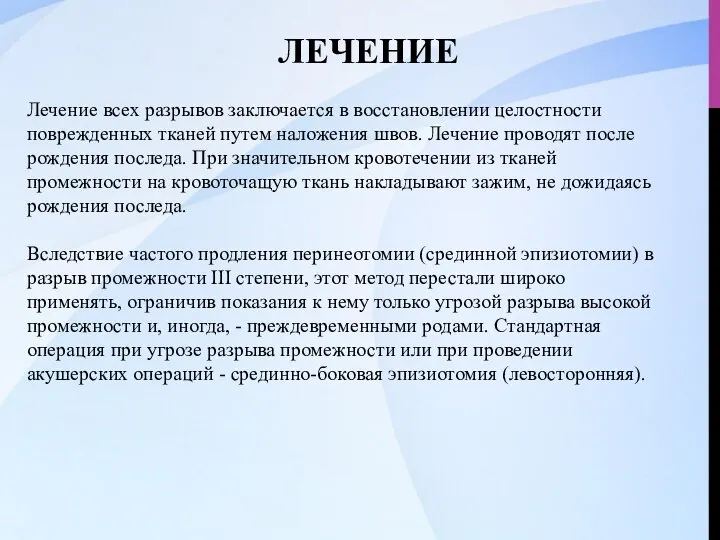 ЛЕЧЕНИЕ

Лечение всех разрывов заключается в восстановлении целостности поврежденных тканей путем наложения швов. Лечение проводят после рождения последа. При значительном кровотечении из тканей промежности на кровоточащую ткань накладывают зажим, не дожидаясь рождения последа.

Вследствие частого продления перинеотомии (срединной эпизиотомии) в разрыв промежности III степени, этот метод перестали широко применять, ограничив показания к нему только угрозой разрыва высокой промежности и, иногда, - преждевременными родами. Стандартная операция при угрозе разрыва промежности или при проведении акушерских операций - срединно-боковая эпизиотомия (левосторонняя).